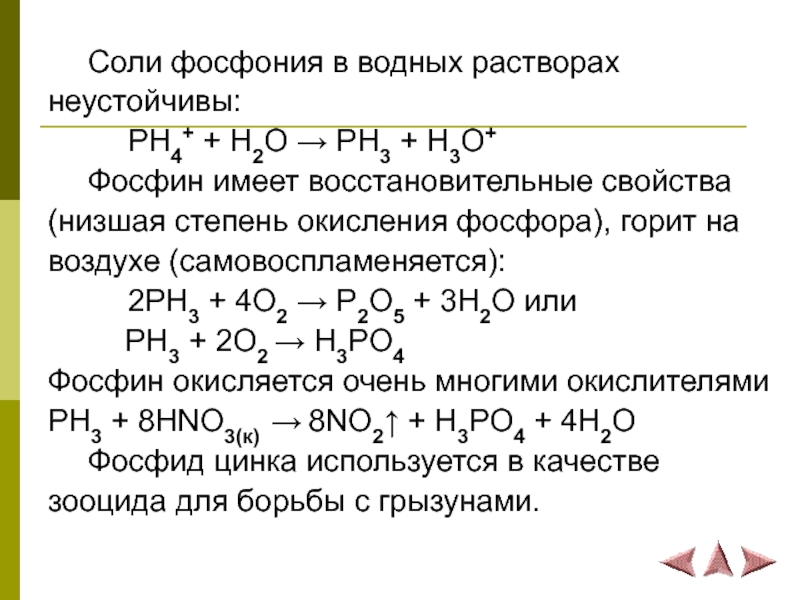 Соли фосфония в водных растворах неустойчивы:

$PH_4^+ + H_2O \rightarrow PH_3 + H_3O^+$

Фосфин имеет восстановительные свойства (низшая степень окисления фосфора), горит на воздухе (самовоспламеняется):

$2PH_3 + 4O_2 \rightarrow P_2O_5 + 3H_2O$ или

$PH_3 + 2O_2 \rightarrow H_3PO_4$

Фосфин окисляется очень многими окислителями

$PH_3 + 8HNO_{3(к)} \rightarrow 8NO_2\uparrow + H_3PO_4 + 4H_2O$

Фосфид цинка используется в качестве зооцида для борьбы с грызунами.